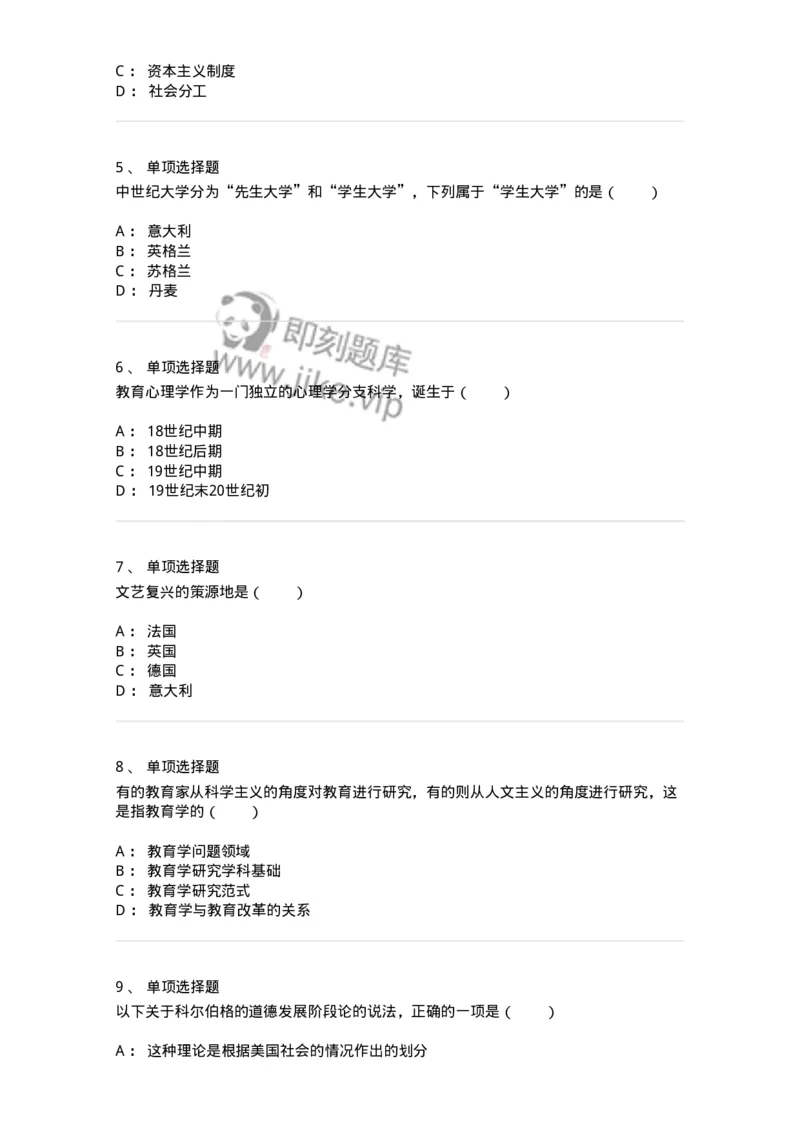 C： 资本主义制度
D： 社会分工

5、 单项选择题
中世纪大学分为“先生大学”和“学生大学”，下列属于“学生大学”的是（ ）

A： 意大利
B： 英格兰
C： 苏格兰
D： 丹麦

即刻题库
www.jike.vip

6、 单项选择题
教育心理学作为一门独立的心理学分支科学，诞生于（ ）

A： 18世纪中期
B： 18世纪后期
C： 19世纪中期
D： 19世纪末20世纪初

7、 单项选择题
文艺复兴的策源地是（ ）

A： 法国
B： 英国
C： 德国
D： 意大利

8、 单项选择题
有的教育家从科学主义的角度对教育进行研究，有的则从人文主义的角度进行研究，这是指教育学的（ ）

A： 教育学问题领域
B： 教育学研究学科基础
C： 教育学研究范式
D： 教育学与教育改革的关系

9、 单项选择题
以下关于科尔伯格的道德发展阶段论的说法，正确的一项是（ ）

A： 这种理论是根据美国社会的情况作出的划分